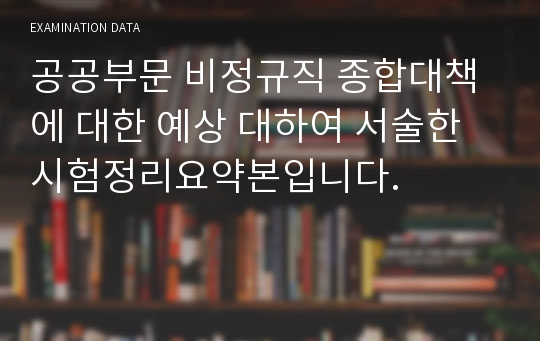 EXAMINATION DATA

공공부문 비정규직 종합대책에 대한 예상 대하여 서술한 시험정리요약본입니다.